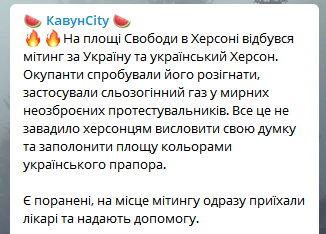 🍉 КавунCity 🍉
🔥🔥На площі Свободи в Херсоні відбувся мітинг за Україну та український Херсон. Окупанти спробували його розігнати, застосували сльозогінний газ у мирних неозброєних протестувальників. Все це не завадило херсонцям висловити свою думку та заполонити площу кольорами українського прапора.

Є поранені, на місце мітингу одразу приїхали лікарі та надають допомогу.